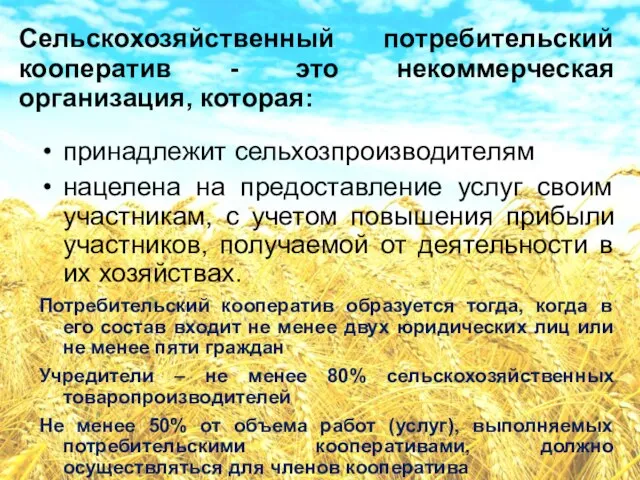 Сельскохозяйственный потребительский кооператив - это некоммерческая организация, которая:

• принадлежит сельхозпроизводителям
• нацелена на предоставление услуг своим участникам, с учетом повышения прибыли участников, получаемой от деятельности в их хозяйствах.

Потребительский кооператив образуется тогда, когда в его состав входит не менее двух юридических лиц или не менее пяти граждан

Учредители – не менее 80% сельскохозяйственных товаропроизводителей

Не менее 50% от объема работ (услуг), выполняемых потребительскими кооперативами, должно осуществляться для членов кооператива